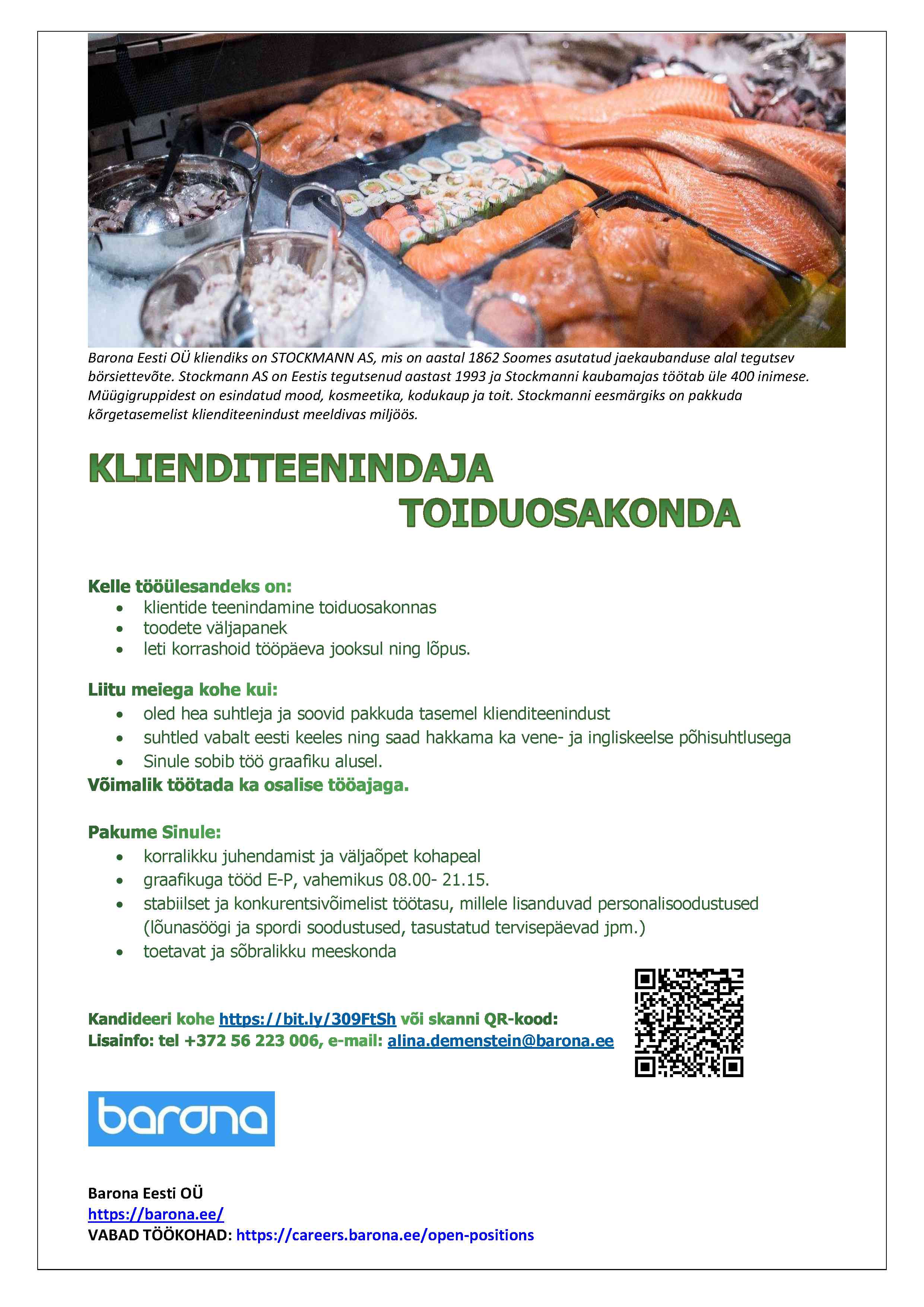 Barona Eesti OÜ kliendiks on STOCKMANN AS, mis on aastal 1862 Soomes asutatud jaekaubanduse alal tegutsev börsiettevõte. Stockmann AS on Eestis tegutsenud aastast 1993 ja Stockmanni kaubamajas töötab üle 400 inimese. Müügigruppidest on esindatud mood, kosmeetika, kodukaup ja toit. Stockmanni eesmärgiks on pakkuda kõrgetasemelist klienditeenindust meeldivas miljöös.

KLIENDITEENINDAJA
TOIDUOSAKONDA

Kelle tööülesandeks on:
• klientide teenindamine toiduosakonnas
• toodete väljapanek
• leti korrashoid tööpäeva jooksul ning lõpus.

Liitu meiega kohe kui:
• oled hea suhtleja ja soovid pakkuda tasemel klienditeenindust
• suhtled vabalt eesti keeles ning saad hakkama ka vene- ja ingliskeelse põhisuhtlusega
• Sinule sobib töö graafiku alusel.
Võimalik töötada ka osalise tööajaga.

Pakume Sinule:
• korralikku juhendamist ja väljaõpet kohapeal
• graafikuga tööd E-P, vahemikus 08.00- 21.15.
• stabiilset ja konkurentsivõimelist töötasu, millele lisanduvad personalisoodustused (lõunasöögi ja spordi soodustused, tasustatud tervisepäevad jpm.)
• toetavat ja sõbralikku meeskonda

Kandideeri kohe https://bit.ly/309FtSh või skanni QR-kood:
Lisainfo: tel +372 56 223 006, e-mail: alina.demenstein@barona.ee

barona

Barona Eesti OÜ
https://barona.ee/
VABAD TÖÖKOHAD: https://careers.barona.ee/open-positions